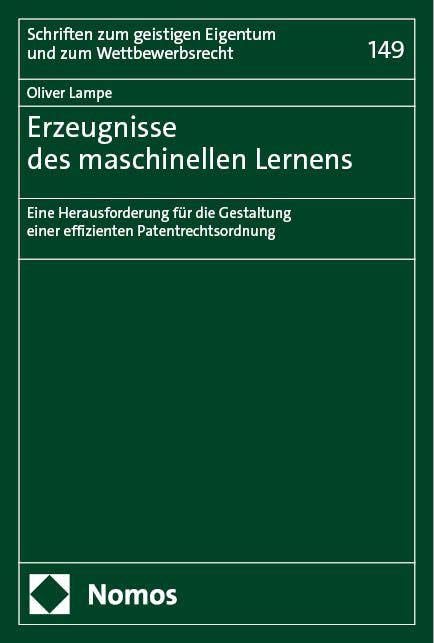 Schriften zum geistigen Eigentum und zum Wettbewerbsrecht

149

Oliver Lampe

Erzeugnisse des maschinellen Lernens

Eine Herausforderung für die Gestaltung einer effizienten Patentrechtsordnung

Nomos